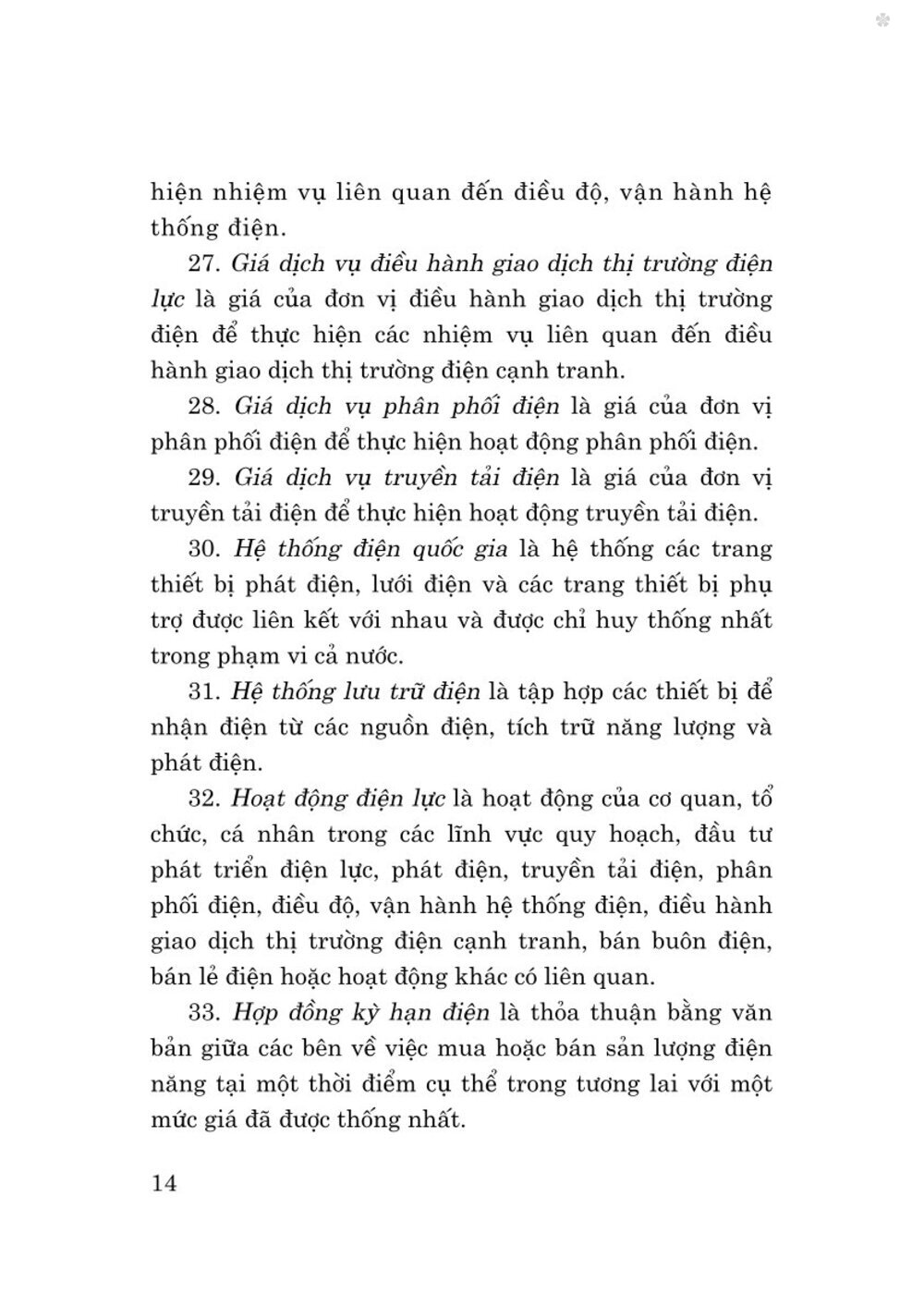 hiện nhiệm vụ liên quan đến điều độ, vận hành hệ thống điện.

27. Giá dịch vụ điều hành giao dịch thị trường điện lực là giá của đơn vị điều hành giao dịch thị trường điện để thực hiện các nhiệm vụ liên quan đến điều hành giao dịch thị trường điện cạnh tranh.

28. Giá dịch vụ phân phối điện là giá của đơn vị phân phối điện để thực hiện hoạt động phân phối điện.

29. Giá dịch vụ truyền tải điện là giá của đơn vị truyền tải điện để thực hiện hoạt động truyền tải điện.

30. Hệ thống điện quốc gia là hệ thống các trang thiết bị phát điện, lưới điện và các trang thiết bị phụ trợ được liên kết với nhau và được chỉ huy thống nhất trong phạm vi cả nước.

31. Hệ thống lưu trữ điện là tập hợp các thiết bị để nhận điện từ các nguồn điện, tích trữ năng lượng và phát điện.

32. Hoạt động điện lực là hoạt động của cơ quan, tổ chức, cá nhân trong các lĩnh vực quy hoạch, đầu tư phát triển điện lực, phát điện, truyền tải điện, phân phối điện, điều độ, vận hành hệ thống điện, điều hành giao dịch thị trường điện cạnh tranh, bán buôn điện, bán lẻ điện hoặc hoạt động khác có liên quan.

33. Hợp đồng kỳ hạn điện là thỏa thuận bằng văn bản giữa các bên về việc mua hoặc bán sản lượng điện năng tại một thời điểm cụ thể trong tương lai với một mức giá đã được thống nhất.

14